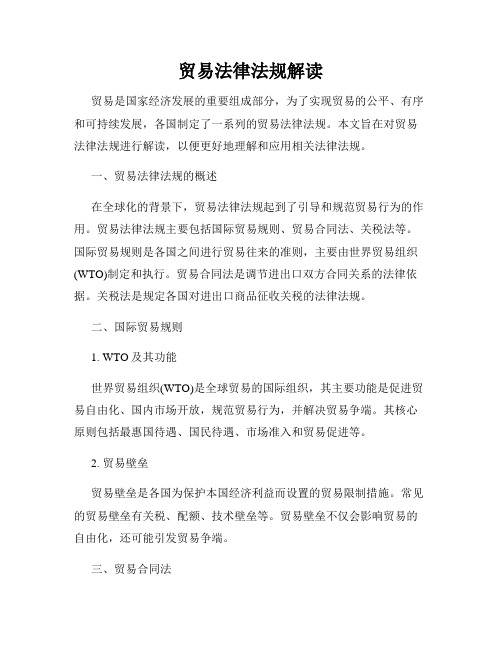 贸易法律法规解读

贸易是国家经济发展的重要组成部分，为了实现贸易的公平、有序和可持续发展，各国制定了一系列的贸易法律法规。本文旨在对贸易法律法规进行解读，以便更好地理解和应用相关法律法规。

一、贸易法律法规的概述

在全球化的背景下，贸易法律法规起到了引导和规范贸易行为的作用。贸易法律法规主要包括国际贸易规则、贸易合同法、关税法等。国际贸易规则是各国之间进行贸易往来的准则，主要由世界贸易组织(WTO)制定和执行。贸易合同法是调节进出口双方合同关系的法律依据。关税法是规定各国对进出口商品征收关税的法律法规。

二、国际贸易规则

1. WTO 及其功能

世界贸易组织(WTO)是全球贸易的国际组织，其主要功能是促进贸易自由化、国内市场开放，规范贸易行为，并解决贸易争端。其核心原则包括最惠国待遇、国民待遇、市场准入和贸易促进等。

2. 贸易壁垒

贸易壁垒是各国为保护本国经济利益而设置的贸易限制措施。常见的贸易壁垒有关税、配额、技术壁垒等。贸易壁垒不仅会影响贸易的自由化，还可能引发贸易争端。

三、贸易合同法